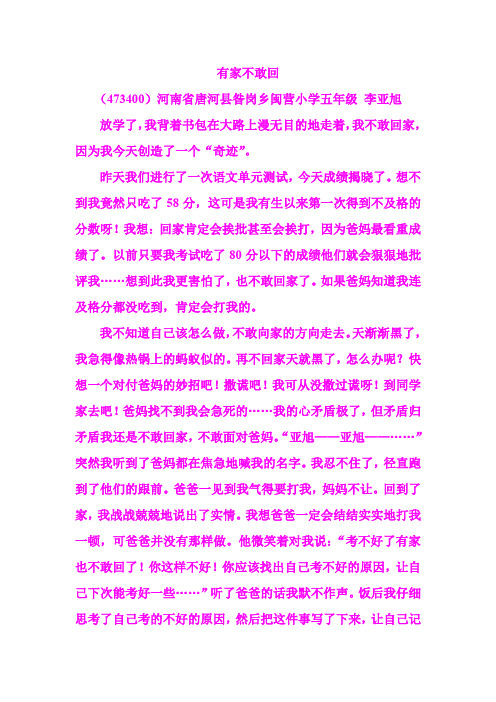 有家不敢回

（473400）河南省唐河县昝岗乡闽营小学五年级 李亚旭

放学了，我背着书包在大路上漫无目的地走着，我不敢回家，因为我今天创造了一个“奇迹”。

昨天我们进行了一次语文单元测试，今天成绩揭晓了。想不到我竟然只吃了 58 分，这可是我有生以来第一次得到不及格的分数呀！我想：回家肯定会挨批甚至会挨打，因为爸妈最看重成绩了。以前只要我考试吃了 80 分以下的成绩他们就会狠狠地批评我……想到此我更害怕了，也不敢回家了。如果爸妈知道我连及格分都没吃到，肯定会打我的。

我不知道自己该怎么做，不敢向家的方向走去。天渐渐黑了，我急得像热锅上的蚂蚁似的。再不回家天就黑了，怎么办呢？快想一个对付爸妈的妙招吧！撒谎吧！我可从没撒过谎呀！到同学家去吧！爸妈找不到我会急死的……我的心矛盾极了，但矛盾归矛盾我还是不敢回家，不敢面对爸妈。“亚旭——亚旭——……”突然我听到了爸妈都在焦急地喊我的名字。我忍不住了，径直跑到了他们的跟前。爸爸一见到我气得要打我，妈妈不让。回到了家，我战战兢兢地说出了实情。我想爸爸一定会结结实实地打我一顿，可爸爸并没有那样做。他微笑着对我说：“考不好了有家也不敢回了！你这样不好！你应该找出自己考不好的原因，让自己下次能考好一些……”听了爸爸的话我默不作声。饭后我仔细思考了自己考的不好的原因，然后把这件事写了下来，让自己记